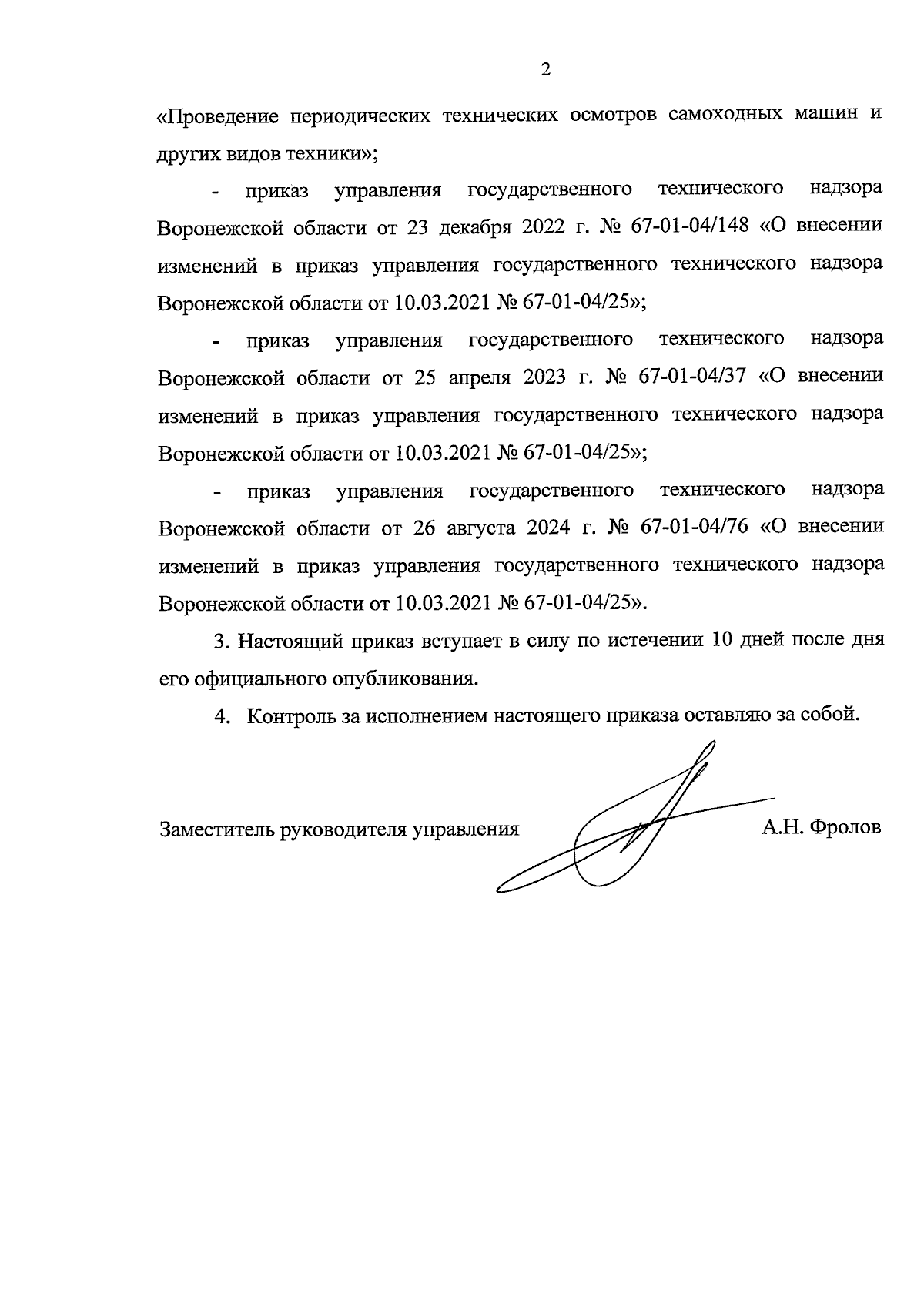 2

«Проведение периодических технических осмотров самоходных машин и других видов техники»;

- приказ управления государственного технического надзора Воронежской области от 23 декабря 2022 г. № 67-01-04/148 «О внесении изменений в приказ управления государственного технического надзора Воронежской области от 10.03.2021 № 67-01-04/25»;

- приказ управления государственного технического надзора Воронежской области от 25 апреля 2023 г. № 67-01-04/37 «О внесении изменений в приказ управления государственного технического надзора Воронежской области от 10.03.2021 № 67-01-04/25»;

- приказ управления государственного технического надзора Воронежской области от 26 августа 2024 г. № 67-01-04/76 «О внесении изменений в приказ управления государственного технического надзора Воронежской области от 10.03.2021 № 67-01-04/25».

3. Настоящий приказ вступает в силу по истечении 10 дней после дня его официального опубликования.

4. Контроль за исполнением настоящего приказа оставляю за собой.

Заместитель руководителя управления А.Н. Фролов